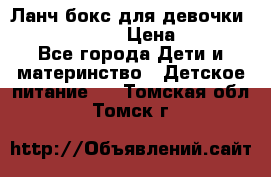 Ланч бокс для девочки
Цена
Все города Дети и материнство   Детское питание     Томская обл
Томск г

http://Объявлений.сайт